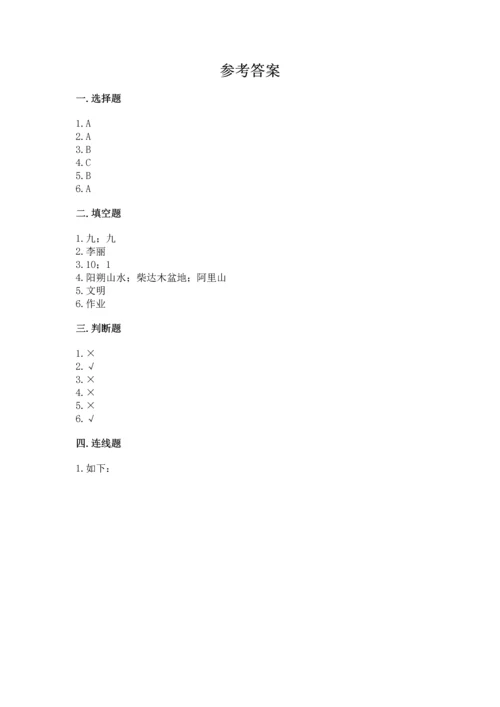 参考答案

一. 选择题

1. A
2. A
3. B
4. C
5. B
6. A

二. 填空题

1. 九；九
2. 李丽
3. 10；1
4. 阳朔山水；柴达木盆地；阿里山
5. 文明
6. 作业

三. 判断题

1. ×
2. √
3. ×
4. ×
5. ×
6. √

四. 连线题

1. 如下：